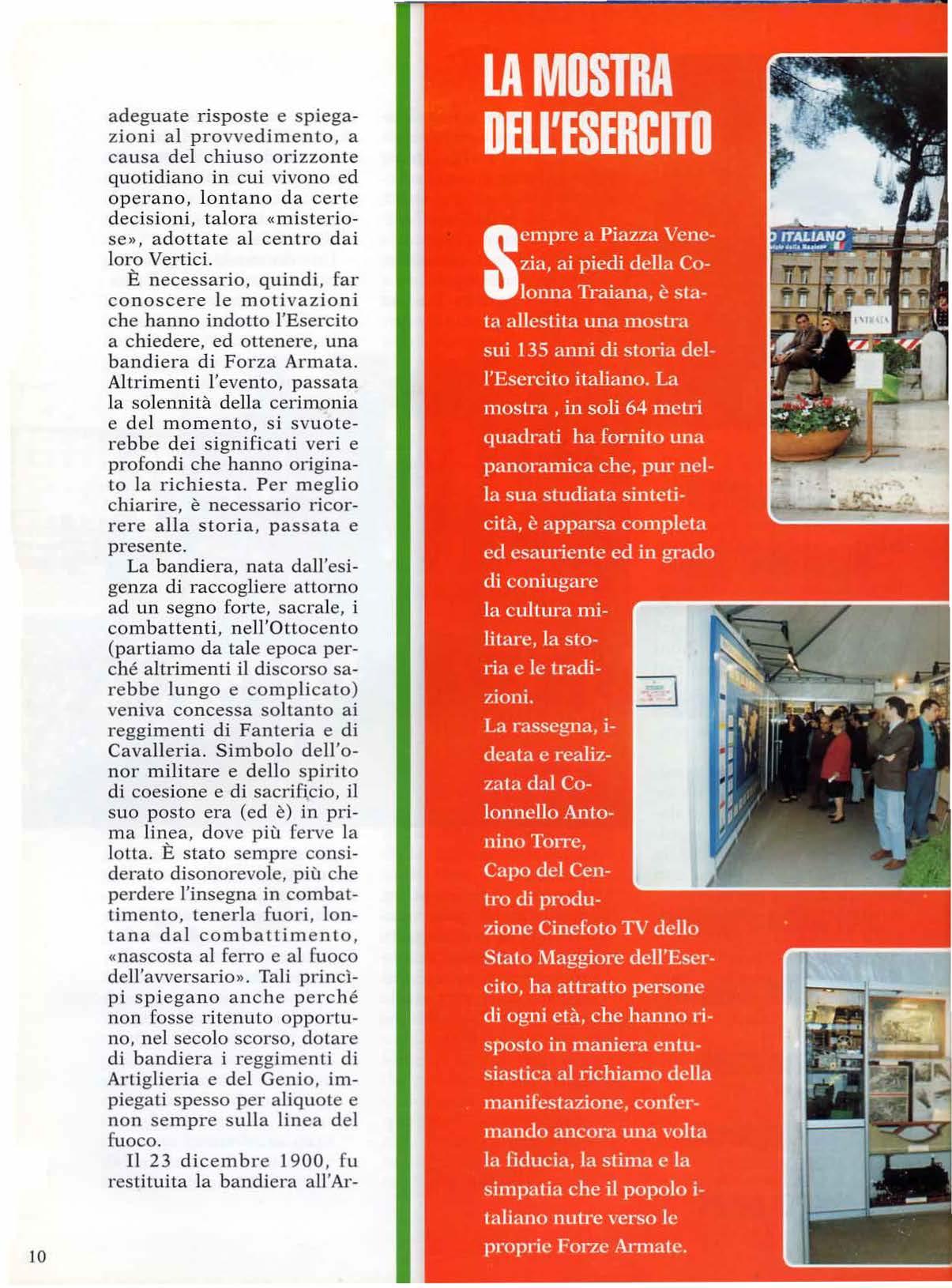 adeguate risposte e spiegazioni al provvedimento, a causa del chiuso orizzonte quotidiano in cui vivono ed operano, lontano da certe decisioni, talora «misteriose», adottate al centro dai loro Vertici.

È necessario, quindi, far conoscere le motivazioni che hanno indotto l'Esercito a chiedere, ed ottenere, una bandiera di Forza Armata. Altrimenti l'evento, passata la solennità della cerimonia e del momento, si svuoterebbe dei significati veri e profondi che hanno originato la richiesta. Per meglio chiarire, è necessario ricorrere alla storia, passata e presente.

La bandiera, nata dall'esigenza di raccogliere attorno ad un segno forte, sacrale, i combattenti, nell'Ottocento (partiamo da tale epoca perché altrimenti il discorso sarebbe lungo e complicato) veniva concessa soltanto ai reggimenti di Fanteria e di Cavalleria. Simbolo dell'onor militare e dello spirito di coesione e di sacrificio, il suo posto era (ed è) in prima linea, dove più ferve la lotta. È stato sempre considerato disonorevole, più che perdere l'insegna in combattimento, tenerla fuori, lontana dal combattimento, «nascosta al ferro e al fuoco dell'avversario». Tali princìpi spiegano anche perché non fosse ritenuto opportuno, nel secolo scorso, dotare di bandiera i reggimenti di Artiglieria e del Genio, impiegati spesso per aliquote e non sempre sulla linea del fuoco.

Il 23 dicembre 1900, fu restituita la bandiera all'Ar-

10

LA MOSTRA DELL'ESERCITO

Sempre a Piazza Venezia, ai piedi della Colonna Traiana, è stata allestita una mostra sui 135 anni di storia dell'Esercito italiano. La mostra , in soli 64 metri quadrati ha fornito una panoramica che, pur nella sua studiata sinteticità, è apparsa completa ed esauriente ed in grado di coniugare la cultura militare, la storia e le tradizioni.
La rassegna, ideata e realizzata dal Colonnello Antonino Torre, Capo del Centro di produzione Cinefoto TV dello Stato Maggiore dell'Esercito, ha attratto persone di ogni età, che hanno risposto in maniera entusiastica al richiamo della manifestazione, confermando ancora una volta la fiducia, la stima e la simpatia che il popolo italiano nutre verso le proprie Forze Armate.

ITALIANO

ENTRATA